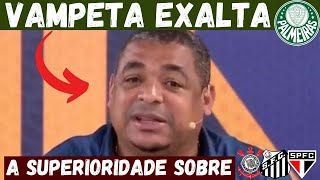 VAMPETA EXALTA

PALMEIRAS

A SUPERIORIDADE SOBRE

S.F.C.

SPFC